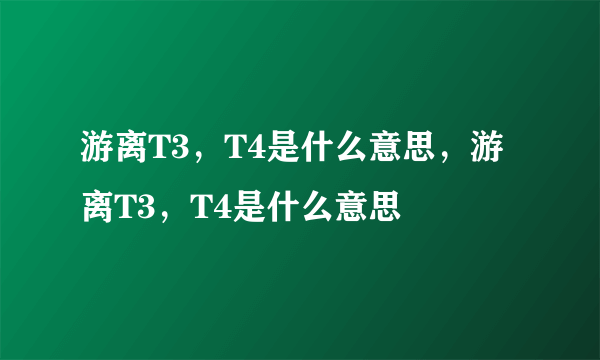 游离T3，T4是什么意思，游离T3，T4是什么意思